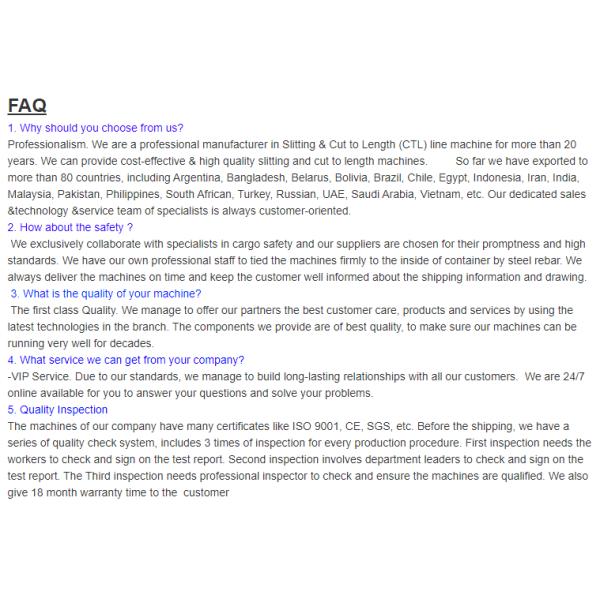 FAQ

1. Why should you choose from us?
Professionalism. We are a professional manufacturer in Slitting & Cut to Length (CTL) line machine for more than 20 years. We can provide cost-effective & high quality slitting and cut to length machines. So far we have exported to more than 80 countries, including Argentina, Bangladesh, Belarus, Bolivia, Brazil, Chile, Egypt, Indonesia, Iran, India, Malaysia, Pakistan, Philippines, South African, Turkey, Russian, UAE, Saudi Arabia, Vietnam, etc. Our dedicated sales &technology &service team of specialists is always customer-oriented.

2. How about the safety ?
We exclusively collaborate with specialists in cargo safety and our suppliers are chosen for their promptness and high standards. We have our own professional staff to tied the machines firmly to the inside of container by steel rebar. We always deliver the machines on time and keep the customer well informed about the shipping information and drawing.

3. What is the quality of your machine?
The first class Quality. We manage to offer our partners the best customer care, products and services by using the latest technologies in the branch. The components we provide are of best quality, to make sure our machines can be running very well for decades.

4. What service we can get from your company?
-VIP Service. Due to our standards, we manage to build long-lasting relationships with all our customers. We are 24/7 online available for you to answer your questions and solve your problems.

5. Quality Inspection
The machines of our company have many certificates like ISO 9001, CE, SGS, etc. Before the shipping, we have a series of quality check system, includes 3 times of inspection for every production procedure. First inspection needs the workers to check and sign on the test report. Second inspection involves department leaders to check and sign on the test report. The Third inspection needs professional inspector to check and ensure the machines are qualified. We also give 18 month warranty time to the customer